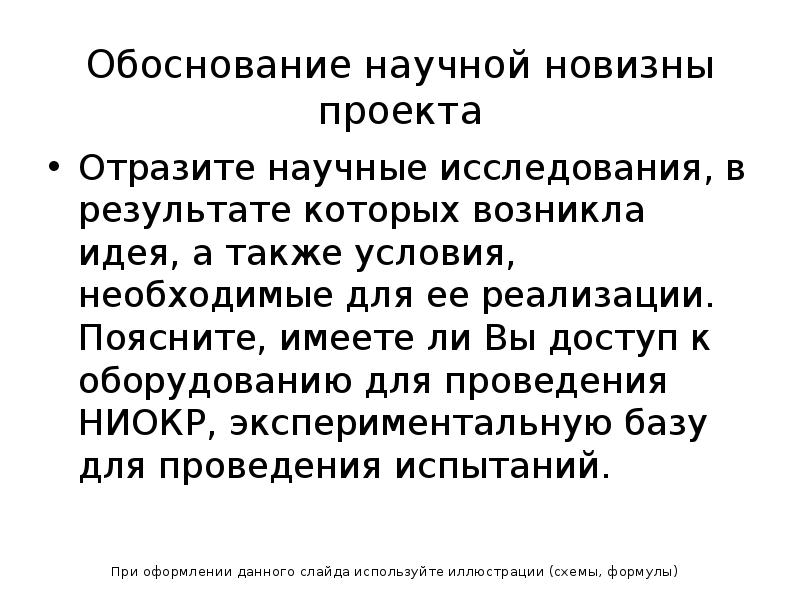 Обоснование научной новизны проекта

• Отразите научные исследования, в результате которых возникла идея, а также условия, необходимые для ее реализации. Поясните, имеете ли Вы доступ к оборудованию для проведения НИОКР, экспериментальную базу для проведения испытаний.

При оформлении данного слайда используйте иллюстрации (схемы, формулы)